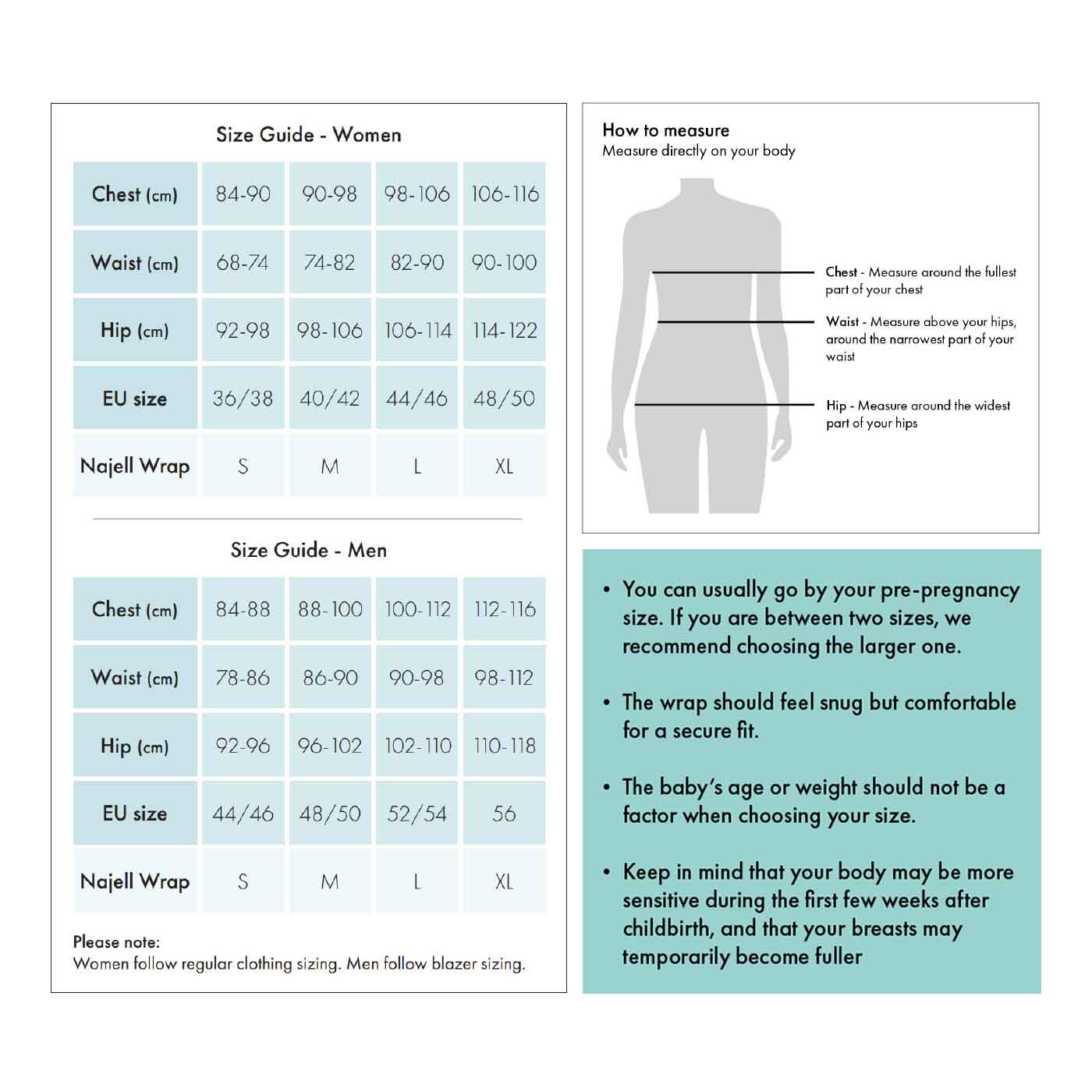 Size Guide - Women

| Chest (cm) | 84-90 | 90-98 | 98-106 | 106-116 |
|---|---|---|---|---|
| Waist (cm) | 68-74 | 74-82 | 82-90 | 90-100 |
| Hip (cm) | 92-98 | 98-106 | 106-114 | 114-122 |
| EU size | 36/38 | 40/42 | 44/46 | 48/50 |
| Najell Wrap | S | M | L | XL |

Size Guide - Men

| Chest (cm) | 84-88 | 88-100 | 100-112 | 112-116 |
|---|---|---|---|---|
| Waist (cm) | 78-86 | 86-90 | 90-98 | 98-112 |
| Hip (cm) | 92-96 | 96-102 | 102-110 | 110-118 |
| EU size | 44/46 | 48/50 | 52/54 | 56 |
| Najell Wrap | S | M | L | XL |

Please note:
Women follow regular clothing sizing. Men follow blazer sizing.

How to measure
Measure directly on your body

Chest - Measure around the fullest part of your chest

Waist - Measure above your hips, around the narrowest part of your waist

Hip - Measure around the widest part of your hips

• You can usually go by your pre-pregnancy size. If you are between two sizes, we recommend choosing the larger one.

• The wrap should feel snug but comfortable for a secure fit.

• The baby's age or weight should not be a factor when choosing your size.

• Keep in mind that your body may be more sensitive during the first few weeks after childbirth, and that your breasts may temporarily become fuller